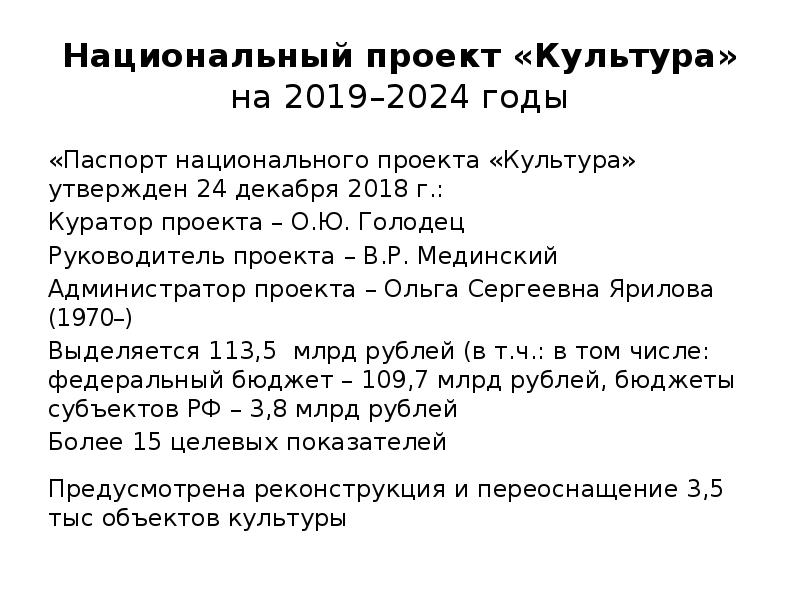 Национальный проект «Культура» на 2019–2024 годы

«Паспорт национального проекта «Культура» утвержден 24 декабря 2018 г.:

Куратор проекта – О.Ю. Голодец

Руководитель проекта – В.Р. Мединский

Администратор проекта – Ольга Сергеевна Ярилова (1970–)

Выделяется 113,5 млрд рублей (в т.ч.: в том числе: федеральный бюджет – 109,7 млрд рублей, бюджеты субъектов РФ – 3,8 млрд рублей

Более 15 целевых показателей

Предусмотрена реконструкция и переоснащение 3,5 тыс объектов культуры